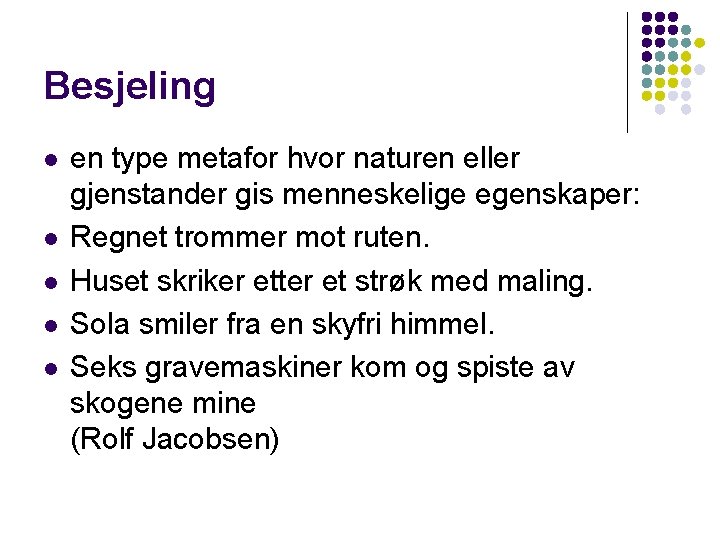 Besjeling

• en type metafor hvor naturen eller gjenstander gis menneskelige egenskaper:
• Regnet trommer mot ruten.
• Huset skriker etter et strøk med maling.
• Sola smiler fra en skyfri himmel.
• Seks gravemaskiner kom og spiste av skogene mine
(Rolf Jacobsen)